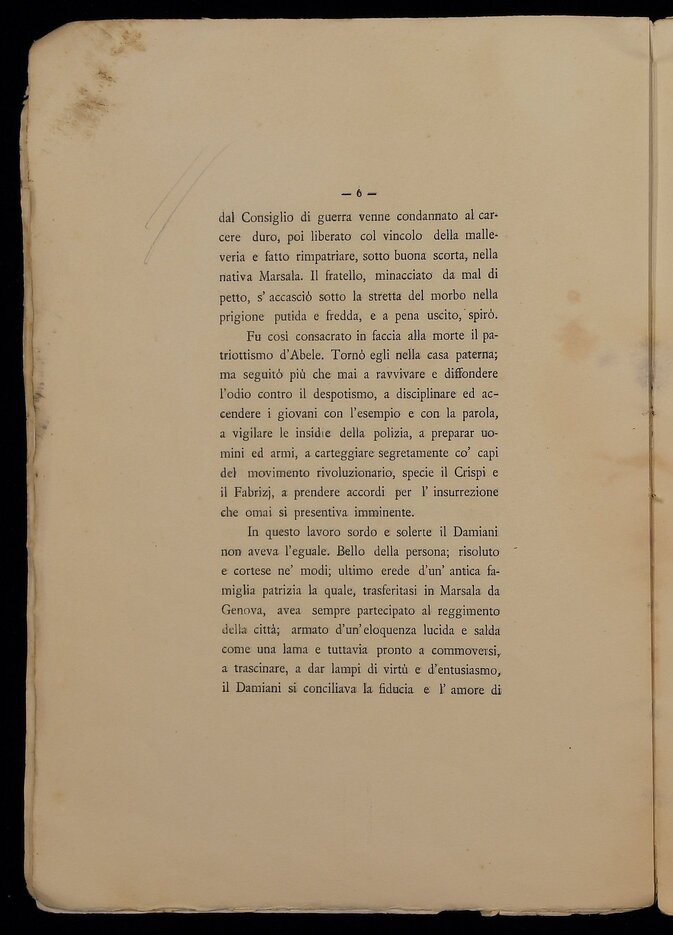 — 6 —

dal Consiglio di guerra venne condannato al carcere duro, poi liberato col vincolo della malleveria e fatto rimpatriare, sotto buona scorta, nella nativa Marsala. Il fratello, minacciato da mal di petto, s' accasciò sotto la stretta del morbo nella prigione putida e fredda, e a pena uscito, spirò.

Fu così consacrato in faccia alla morte il patriottismo d'Abele. Tornò egli nella casa paterna; ma seguitò più che mai a ravvivare e diffondere l'odio contro il despotismo, a disciplinare ed accendere i giovani con l'esempio e con la parola, a vigilare le insidie della polizia, a preparar uomini ed armi, a carteggiare segretamente co' capi del movimento rivoluzionario, specie il Crispi e il Fabrizj, a prendere accordi per l' insurrezione che omai si presentiva imminente.

In questo lavoro sordo e solerte il Damiani non aveva l'eguale. Bello della persona; risoluto e cortese ne' modi; ultimo erede d'un' antica famiglia patrizia la quale, trasferitasi in Marsala da Genova, avea sempre partecipato al reggimento della città; armato d'un'eloquenza lucida e salda come una lama e tuttavia pronto a commoversi, a trascinare, a dar lampi di virtù e d'entusiasmo, il Damiani si conciliava la fiducia e l' amore di